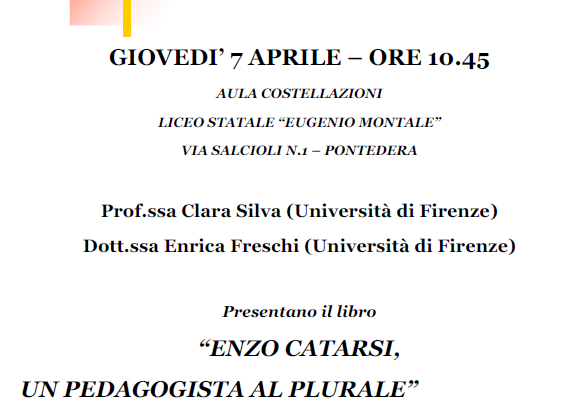 GIOVEDI’ 7 APRILE – ORE 10.45

AULA COSTELLAZIONI

LICEO STATALE “EUGENIO MONTALE”

VIA SALCIOLI N.1 – PONTEDERA

Prof.ssa Clara Silva (Università di Firenze)

Dott.ssa Enrica Freschi (Università di Firenze)

Presentano il libro

“ENZO CATARSI,

UN PEDAGOGISTA AL PLURALE”